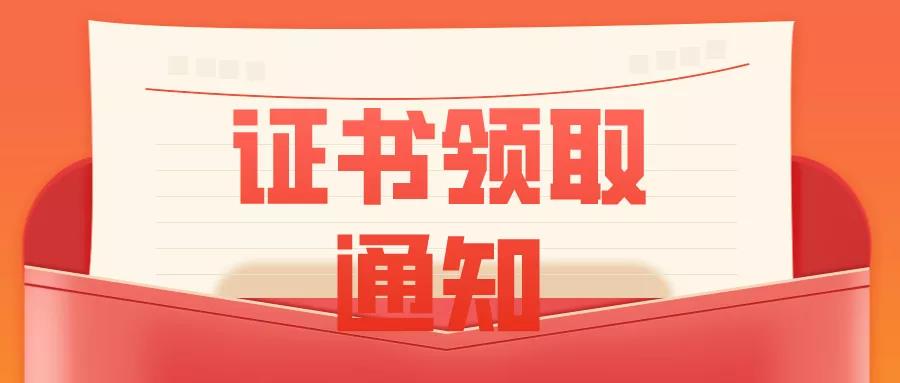 证书领取
通知